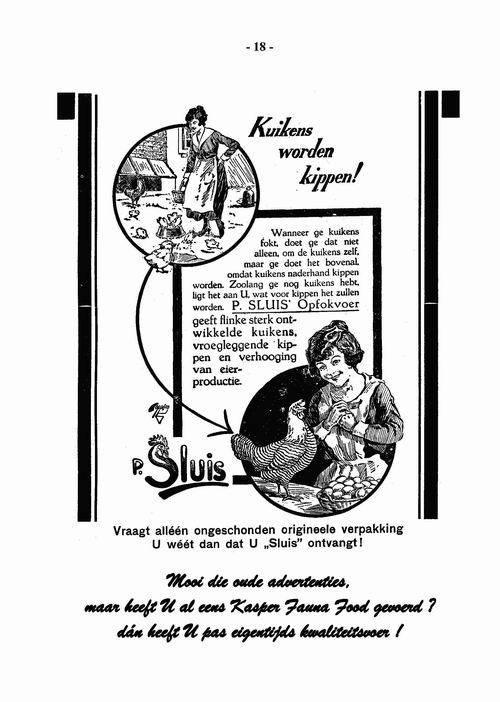 - 18 -

Kuikens worden kippen!

Wanneer ge kuikens fokt, doet ge dat niet alleen, om de kuikens zelf, maar ge doet het bovenal, omdat kuikens naderhand kippen worden. Zoolang ge nog kuikens hebt, ligt het aan U, wat voor kippen het zullen worden. P. SLUIS' Opfokvoer geeft flinke sterk ontwikkelde kuikens, vroegleggende kippen en verhooging van eierproductie.

P. Sluis

Vraagt alléén ongeschonden origineele verpakking
U wéét dan dat U „Sluis" ontvangt!

Mooi die oude advertenties,
maar heeft U al eens Kasper Fauna Food gevoerd ?
dán heeft U pas eigentijds kwaliteitsvoer !